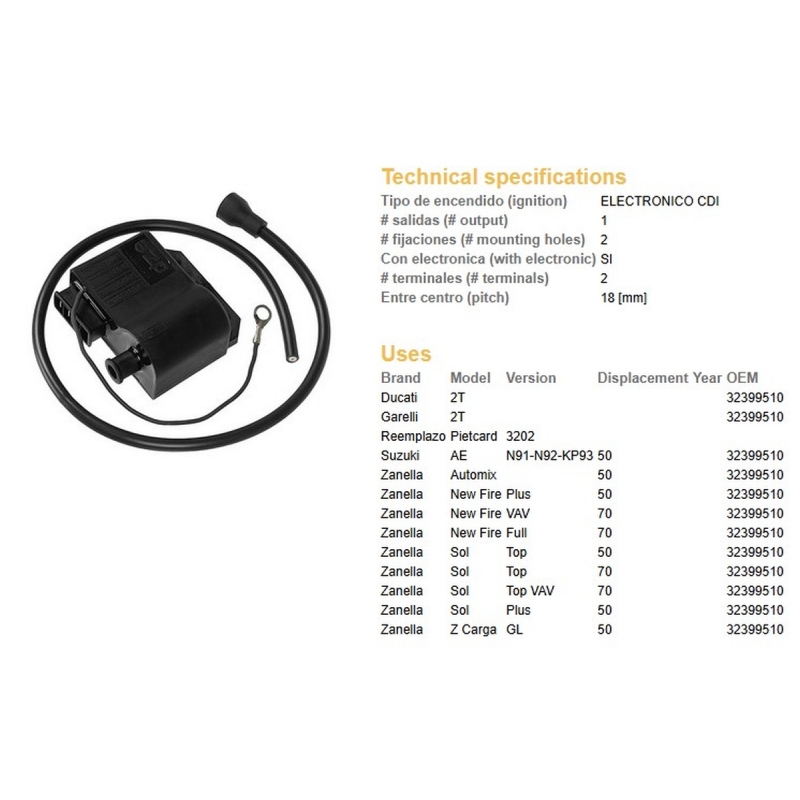 Technical specifications

| | |
|---|---|
| Tipo de encendido (ignition) | ELECTRONICO CDI |
| # salidas (# output) | 1 |
| # fijaciones (# mounting holes) | 2 |
| Con electronica (with electronic) | SI |
| # terminales (# terminals) | 2 |
| Entre centro (pitch) | 18 [mm] |

Uses

| Brand | Model | Version | Displacement | Year | OEM |
|---|---|---|---|---|---|
| Ducati | 2T | | | | 32399510 |
| Garelli | 2T | | | | 32399510 |
| Reemplazo | Pietcard | 3202 | | | |
| Suzuki | AE | N91-N92-KP93 | 50 | | 32399510 |
| Zanella | Automix | | 50 | | 32399510 |
| Zanella | New Fire | Plus | 50 | | 32399510 |
| Zanella | New Fire | VAV | 70 | | 32399510 |
| Zanella | New Fire | Full | 70 | | 32399510 |
| Zanella | Sol | Top | 50 | | 32399510 |
| Zanella | Sol | Top | 70 | | 32399510 |
| Zanella | Sol | Top VAV | 70 | | 32399510 |
| Zanella | Sol | Plus | 50 | | 32399510 |
| Zanella | Z Carga | GL | 50 | | 32399510 |